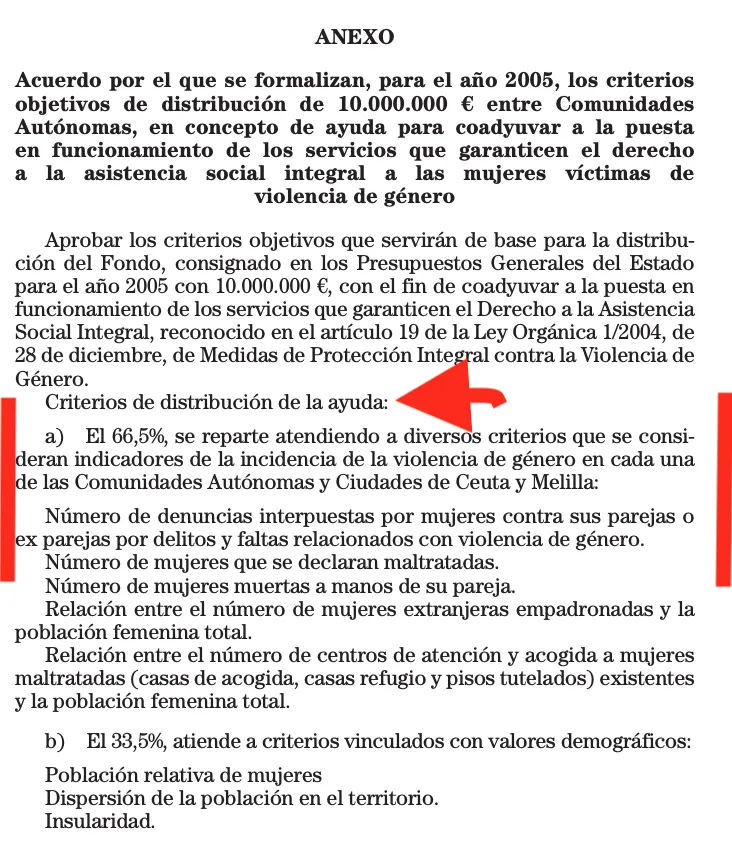 ANEXO

Acuerdo por el que se formalizan, para el año 2005, los criterios objetivos de distribución de 10.000.000 € entre Comunidades Autónomas, en concepto de ayuda para coadyuvar a la puesta en funcionamiento de los servicios que garanticen el derecho a la asistencia social integral a las mujeres víctimas de violencia de género

Aprobar los criterios objetivos que servirán de base para la distribución del Fondo, consignado en los Presupuestos Generales del Estado para el año 2005 con 10.000.000 €, con el fin de coadyuvar a la puesta en funcionamiento de los servicios que garanticen el Derecho a la Asistencia Social Integral, reconocido en el artículo 19 de la Ley Orgánica 1/2004, de 28 de diciembre, de Medidas de Protección Integral contra la Violencia de Género.

Criterios de distribución de la ayuda:

a) El 66,5%, se reparte atendiendo a diversos criterios que se consideran indicadores de la incidencia de la violencia de género en cada una de las Comunidades Autónomas y Ciudades de Ceuta y Melilla:

Número de denuncias interpuestas por mujeres contra sus parejas o ex parejas por delitos y faltas relacionados con violencia de género.
Número de mujeres que se declaran maltratadas.
Número de mujeres muertas a manos de su pareja.
Relación entre el número de mujeres extranjeras empadronadas y la población femenina total.
Relación entre el número de centros de atención y acogida a mujeres maltratadas (casas de acogida, casas refugio y pisos tutelados) existentes y la población femenina total.

b) El 33,5%, atiende a criterios vinculados con valores demográficos:

Población relativa de mujeres
Dispersión de la población en el territorio.
Insularidad.